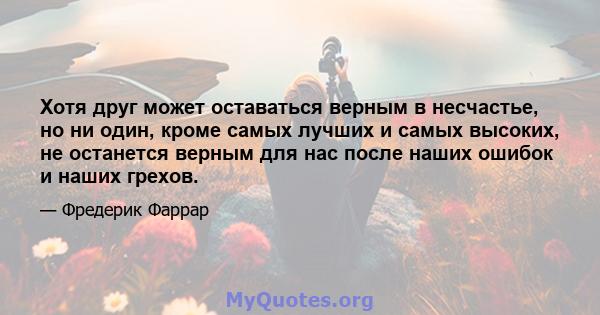 Хотя друг может оставаться верным в несчастье, но ни один, кроме самых лучших и самых высоких, не останется верным для нас после наших ошибок и наших грехов.

— Фредерик Фаррар

MyQuotes.org